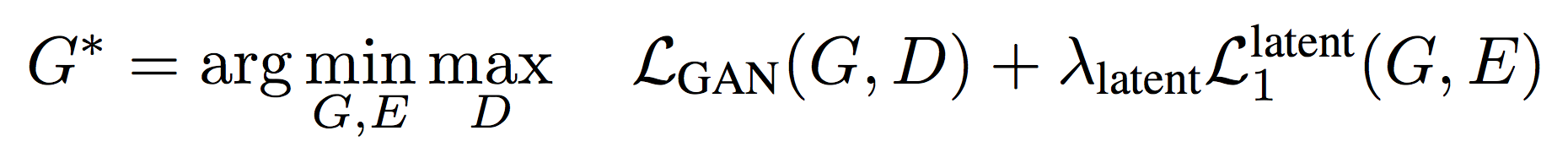 $G^* = \arg\min_{G,E}\max_{D} \quad \mathcal{L}_{\text{GAN}}(G, D) + \lambda_{\text{latent}}\mathcal{L}_1^{\text{latent}}(G, E)$